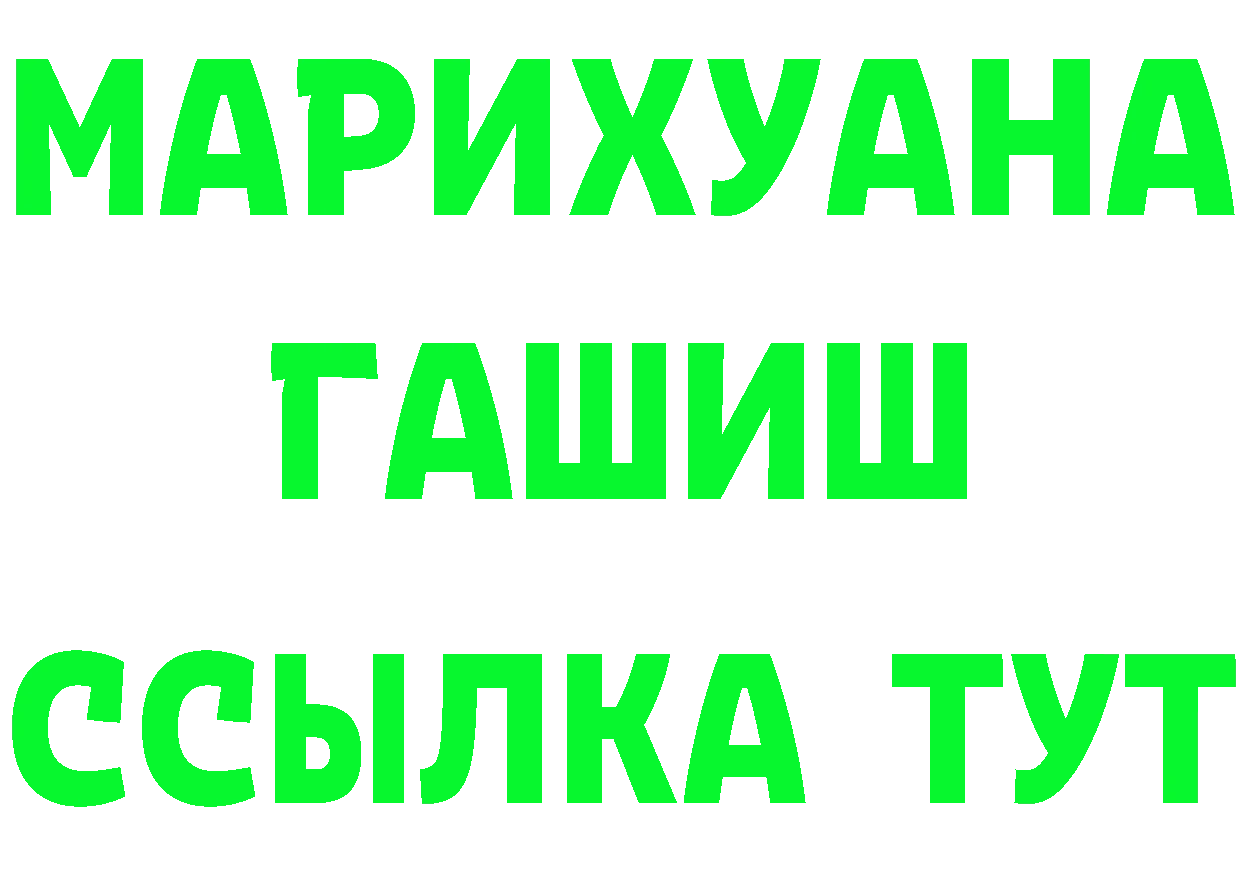 МАРИХУАНА
ГАШИШ
ССЫЛКА ТУТ